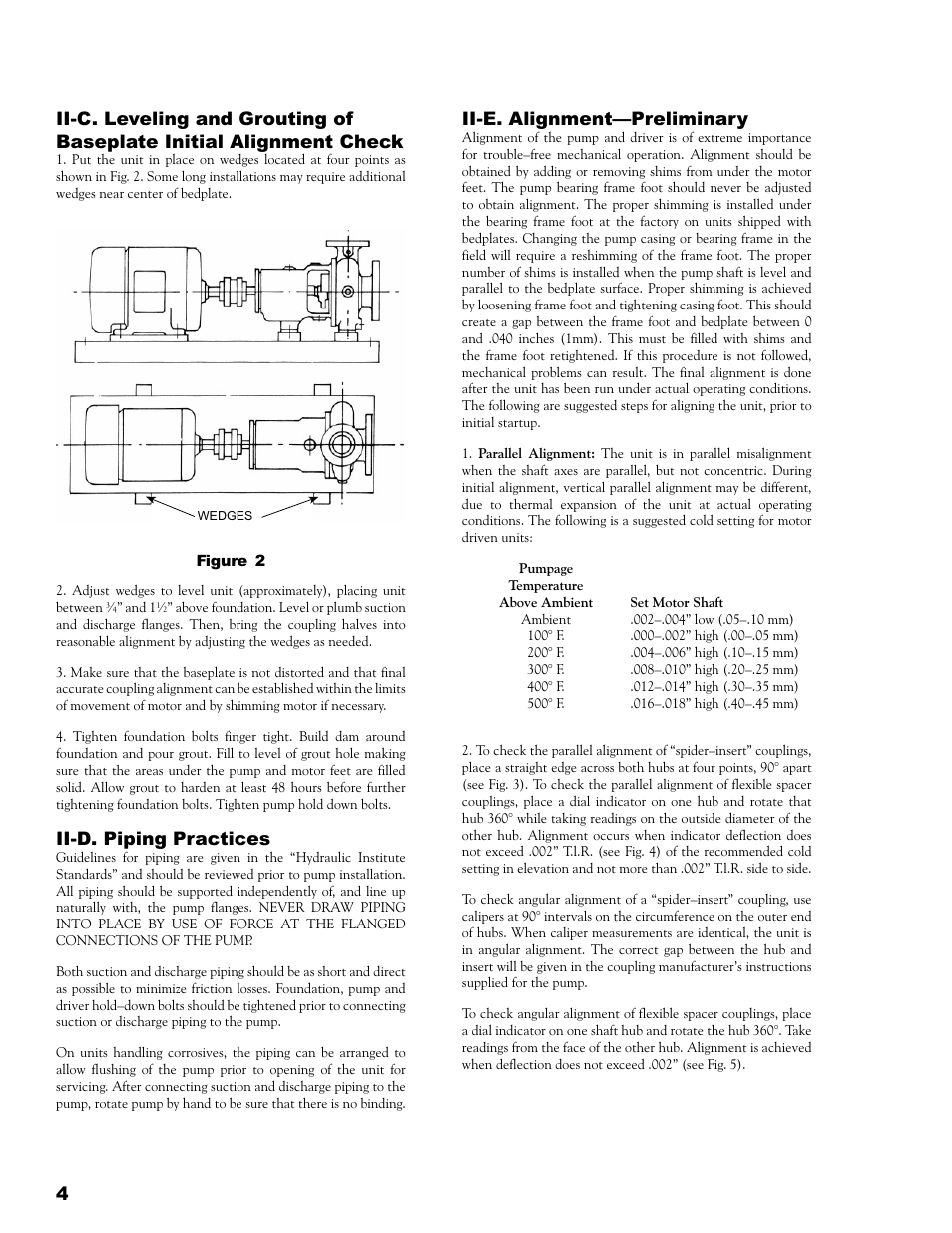 II-C. Leveling and Grouting of Baseplate Initial Alignment Check

1. Put the unit in place on wedges located at four points as shown in Fig. 2. Some long installations may require additional wedges near center of bedplate.

WEDGES

Figure 2

2. Adjust wedges to level unit (approximately), placing unit between ¼" and 1½" above foundation. Level or plumb suction and discharge flanges. Then, bring the coupling halves into reasonable alignment by adjusting the wedges as needed.

3. Make sure that the baseplate is not distorted and that final accurate coupling alignment can be established within the limits of movement of motor and by shimming motor if necessary.

4. Tighten foundation bolts finger tight. Build dam around foundation and pour grout. Fill to level of grout hole making sure that the areas under the pump and motor feet are filled solid. Allow grout to harden at least 48 hours before further tightening foundation bolts. Tighten pump hold down bolts.

II-D. Piping Practices

Guidelines for piping are given in the "Hydraulic Institute Standards" and should be reviewed prior to pump installation. All piping should be supported independently of, and line up naturally with, the pump flanges. NEVER DRAW PIPING INTO PLACE BY USE OF FORCE AT THE FLANGED CONNECTIONS OF THE PUMP.

Both suction and discharge piping should be as short and direct as possible to minimize friction losses. Foundation, pump and driver hold–down bolts should be tightened prior to connecting suction or discharge piping to the pump.

On units handling corrosives, the piping can be arranged to allow flushing of the pump prior to opening of the unit for servicing. After connecting suction and discharge piping to the pump, rotate pump by hand to be sure that there is no binding.

II-E. Alignment—Preliminary

Alignment of the pump and driver is of extreme importance for trouble–free mechanical operation. Alignment should be obtained by adding or removing shims from under the motor feet. The pump bearing frame foot should never be adjusted to obtain alignment. The proper shimming is installed under the bearing frame foot at the factory on units shipped with bedplates. Changing the pump casing or bearing frame in the field will require a reshimming of the frame foot. The proper number of shims is installed when the pump shaft is level and parallel to the bedplate surface. Proper shimming is achieved by loosening frame foot and tightening casing foot. This should create a gap between the frame foot and bedplate between 0 and .040 inches (1mm). This must be filled with shims and the frame foot retightened. If this procedure is not followed, mechanical problems can result. The final alignment is done after the unit has been run under actual operating conditions. The following are suggested steps for aligning the unit, prior to initial startup.

1. Parallel Alignment: The unit is in parallel misalignment when the shaft axes are parallel, but not concentric. During initial alignment, vertical parallel alignment may be different, due to thermal expansion of the unit at actual operating conditions. The following is a suggested cold setting for motor driven units:

| Pumpage Temperature Above Ambient | Set Motor Shaft |
|---|---|
| Ambient | .002–.004" low (.05–.10 mm) |
| 100° F. | .000–.002" high (.00–.05 mm) |
| 200° F. | .004–.006" high (.10–.15 mm) |
| 300° F. | .008–.010" high (.20–.25 mm) |
| 400° F. | .012–.014" high (.30–.35 mm) |
| 500° F. | .016–.018" high (.40–.45 mm) |

2. To check the parallel alignment of "spider–insert" couplings, place a straight edge across both hubs at four points, 90° apart (see Fig. 3). To check the parallel alignment of flexible spacer couplings, place a dial indicator on one hub and rotate that hub 360° while taking readings on the outside diameter of the other hub. Alignment occurs when indicator deflection does not exceed .002" T.I.R. (see Fig. 4) of the recommended cold setting in elevation and not more than .002" T.I.R. side to side.

To check angular alignment of a "spider–insert" coupling, use calipers at 90° intervals on the circumference on the outer end of hubs. When caliper measurements are identical, the unit is in angular alignment. The correct gap between the hub and insert will be given in the coupling manufacturer's instructions supplied for the pump.

To check angular alignment of flexible spacer couplings, place a dial indicator on one shaft hub and rotate the hub 360°. Take readings from the face of the other hub. Alignment is achieved when deflection does not exceed .002" (see Fig. 5).

4